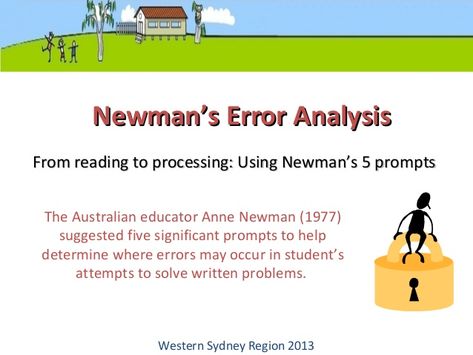 Newman's Error Analysis

From reading to processing: Using Newman's 5 prompts

The Australian educator Anne Newman (1977) suggested five significant prompts to help determine where errors may occur in student's attempts to solve written problems.

Western Sydney Region 2013